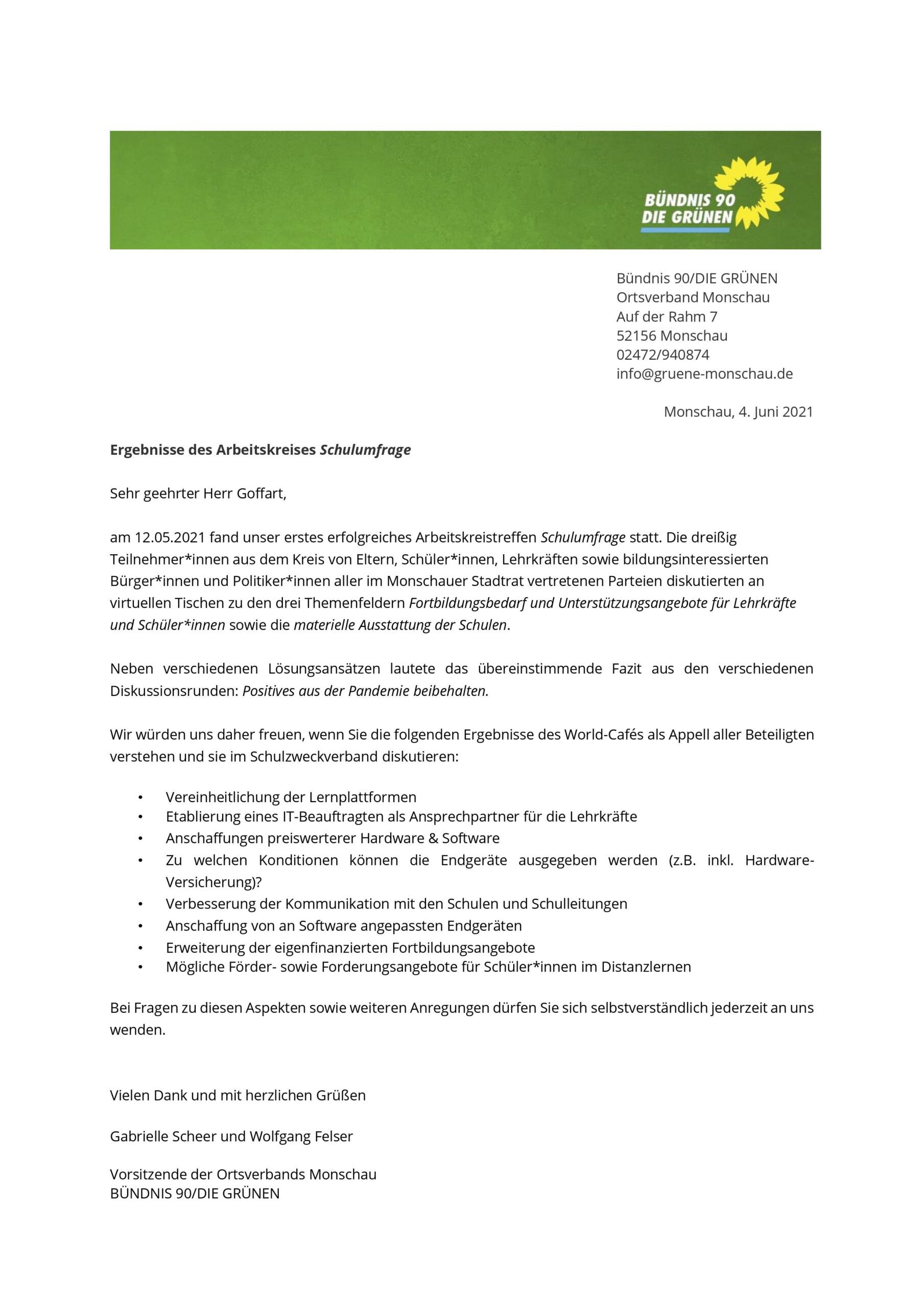 BÜNDNIS 90
DIE GRÜNEN

Bündnis 90/DIE GRÜNEN
Ortsverband Monschau
Auf der Rahm 7
52156 Monschau
02472/940874
info@gruene-monschau.de

Monschau, 4. Juni 2021

Ergebnisse des Arbeitskreises Schulumfrage

Sehr geehrter Herr Goffart,

am 12.05.2021 fand unser erstes erfolgreiches Arbeitskreistreffen Schulumfrage statt. Die dreißig Teilnehmer*innen aus dem Kreis von Eltern, Schüler*innen, Lehrkräften sowie bildungsinteressierten Bürger*innen und Politiker*innen aller im Monschauer Stadtrat vertretenen Parteien diskutierten an virtuellen Tischen zu den drei Themenfeldern Fortbildungsbedarf und Unterstützungsangebote für Lehrkräfte und Schüler*innen sowie die materielle Ausstattung der Schulen.

Neben verschiedenen Lösungsansätzen lautete das übereinstimmende Fazit aus den verschiedenen Diskussionsrunden: Positives aus der Pandemie beibehalten.

Wir würden uns daher freuen, wenn Sie die folgenden Ergebnisse des World-Cafés als Appell aller Beteiligten verstehen und sie im Schulzweckverband diskutieren:

• Vereinheitlichung der Lernplattformen
• Etablierung eines IT-Beauftragten als Ansprechpartner für die Lehrkräfte
• Anschaffungen preiswerterer Hardware & Software
• Zu welchen Konditionen können die Endgeräte ausgegeben werden (z.B. inkl. Hardware-Versicherung)?
• Verbesserung der Kommunikation mit den Schulen und Schulleitungen
• Anschaffung von an Software angepassten Endgeräten
• Erweiterung der eigenfinanzierten Fortbildungsangebote
• Mögliche Förder- sowie Forderungsangebote für Schüler*innen im Distanzlernen

Bei Fragen zu diesen Aspekten sowie weiteren Anregungen dürfen Sie sich selbstverständlich jederzeit an uns wenden.

Vielen Dank und mit herzlichen Grüßen

Gabrielle Scheer und Wolfgang Felser

Vorsitzende der Ortsverbands Monschau
BÜNDNIS 90/DIE GRÜNEN